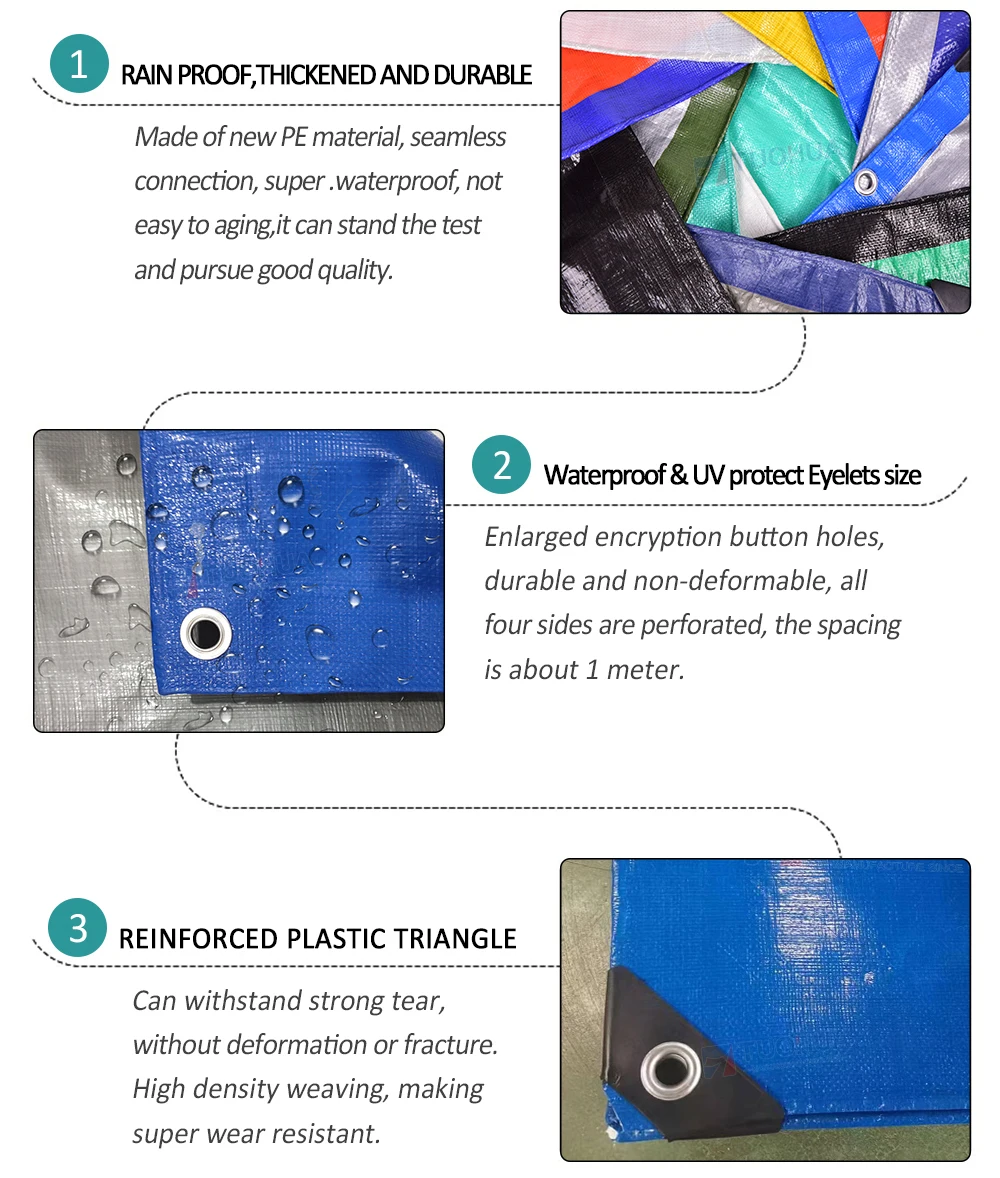 1

RAIN PROOF,THICKENED AND DURABLE

Made of new PE material, seamless connection, super .waterproof, not easy to aging,it can stand the test and pursue good quality.

2

Waterproof & UV protect Eyelets size

Enlarged encryption button holes, durable and non-deformable, all four sides are perforated, the spacing is about 1 meter.

3

REINFORCED PLASTIC TRIANGLE

Can withstand strong tear, without deformation or fracture. High density weaving, making super wear resistant.